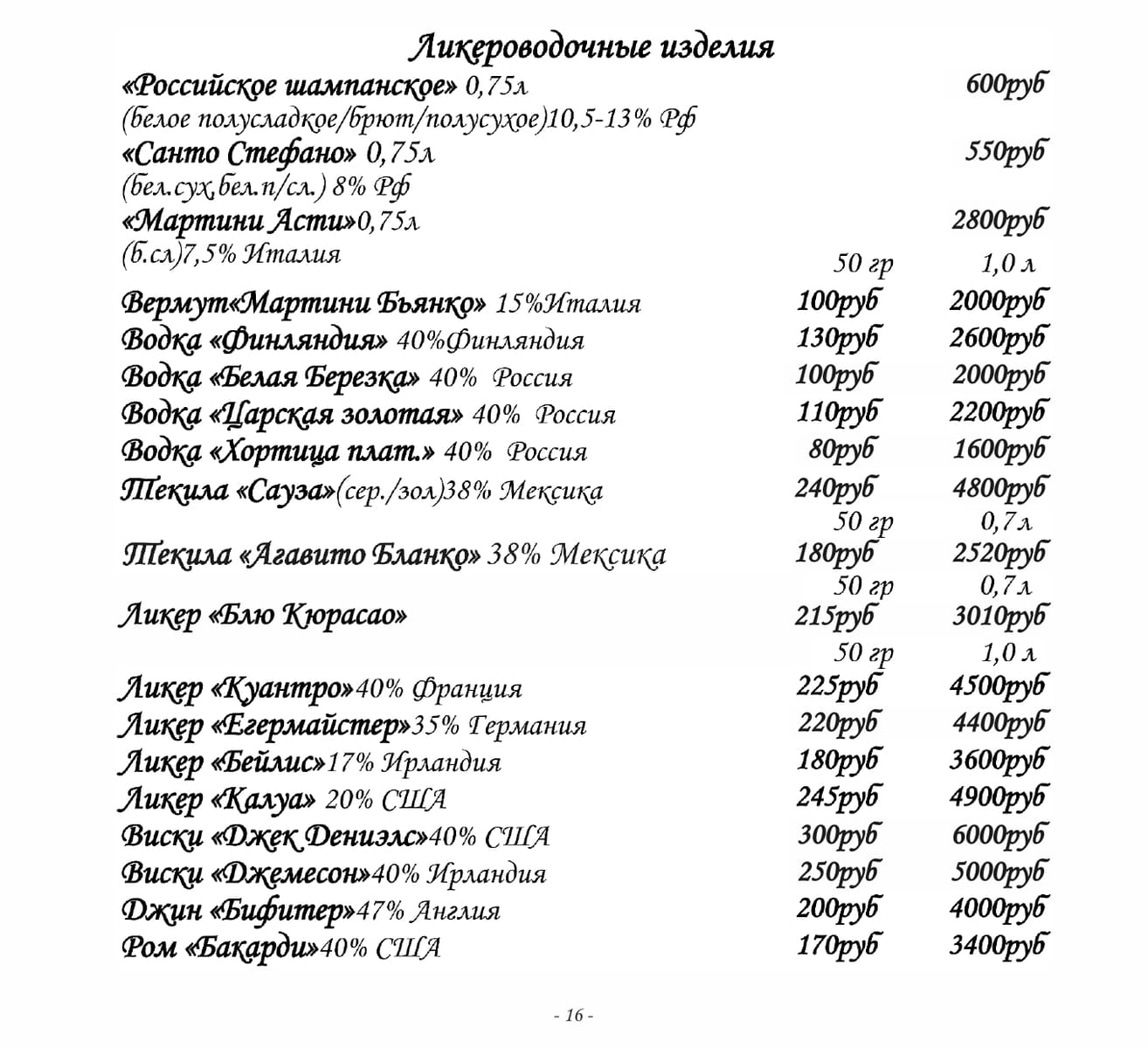 Ликероводочные изделия

«Российское шампанское» 0,75л 600руб
(белое полусладкое/брют/полусухое)10,5-13% Рф

«Санто Стефано» 0,75л 550руб
(бел.сух,бел.п/сл.) 8% Рф

«Мартини Асти»0,75л 2800руб
(б.сл)7,5% Италия

50 гр 1,0 л

Вермут«Мартини Бьянко» 15%Италия 100руб 2000руб
Водка «Финляндия» 40%Финляндия 130руб 2600руб
Водка «Белая Березка» 40% Россия 100руб 2000руб
Водка «Царская золотая» 40% Россия 110руб 2200руб
Водка «Хортица плат.» 40% Россия 80руб 1600руб
Текила «Сауза»(сер./зол)38% Мексика 240руб 4800руб

50 гр 0,7л
Текила «Агавито Бланко» 38% Мексика 180руб 2520руб

50 гр 0,7л
Ликер «Блю Кюрасао» 215руб 3010руб

50 гр 1,0 л
Ликер «Куантро»40% Франция 225руб 4500руб
Ликер «Егермайстер»35% Германия 220руб 4400руб
Ликер «Бейлис»17% Ирландия 180руб 3600руб
Ликер «Калуа» 20% США 245руб 4900руб
Виски «Джек Дениэлс»40% США 300руб 6000руб
Виски «Джемесон»40% Ирландия 250руб 5000руб
Джин «Бифитер»47% Англия 200руб 4000руб
Ром «Бакарди»40% США 170руб 3400руб

- 16 -